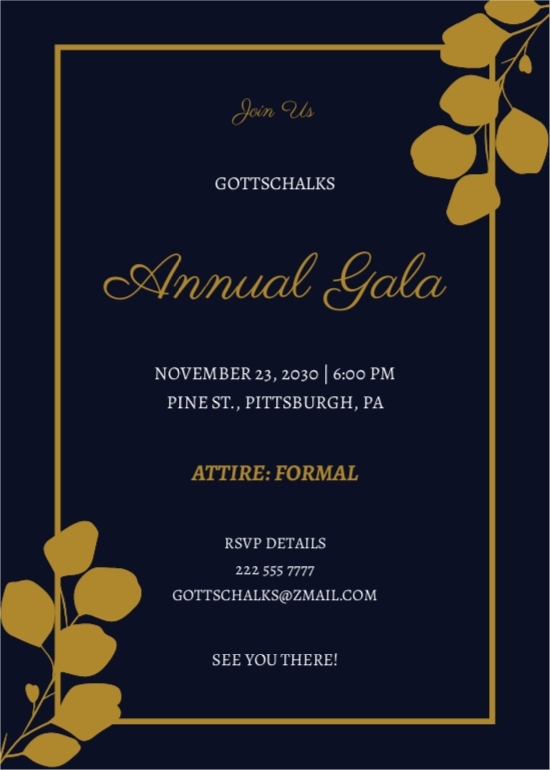 Join Us

GOTTSCHALKS

Annual Gala

NOVEMBER 23, 2030 | 6:00 PM
PINE ST., PITTSBURGH, PA

ATTIRE: FORMAL

RSVP DETAILS
222 555 7777
GOTTSCHALKS@ZMAIL.COM

SEE YOU THERE!